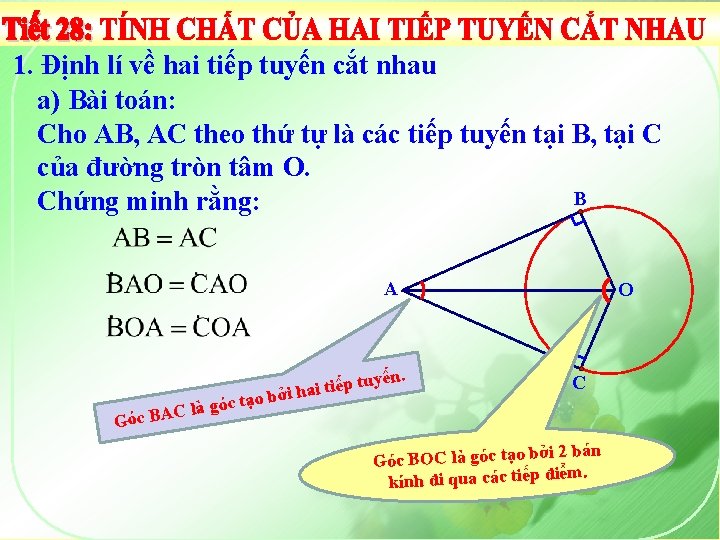 Tiết 28: TÍNH CHẤT CỦA HAI TIẾP TUYẾN CẮT NHAU

1. Định lí về hai tiếp tuyến cắt nhau

a) Bài toán:

Cho AB, AC theo thứ tự là các tiếp tuyến tại B, tại C của đường tròn tâm O.

Chứng minh rằng:

$AB = AC$

$\widehat{BAO} = \widehat{CAO}$

$\widehat{BOA} = \widehat{COA}$

B

A

O

C

Góc BAC là góc tạo bởi hai tiếp tuyến.

Góc BOC là góc tạo bởi 2 bán kính đi qua các tiếp điểm.